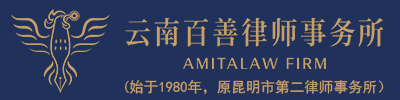 云南百善律师事务所
AMITALAW FIRM
（始于1980年，原昆明市第二律师事务所）